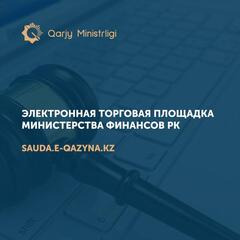 Qarjy Ministrligi

ЭЛЕКТРОННАЯ ТОРГОВАЯ ПЛОЩАДКА МИНИСТЕРСТВА ФИНАНСОВ РК

SAUDA.E-QAZYNA.KZ